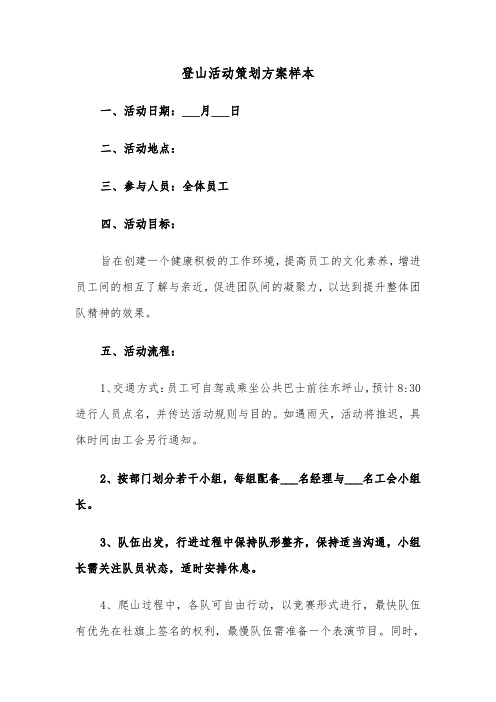 登山活动策划方案样本

一、活动日期：___月___日

二、活动地点：

三、参与人员：全体员工

四、活动目标：

旨在创建一个健康积极的工作环境，提高员工的文化素养，增进员工间的相互了解与亲近，促进团队间的凝聚力，以达到提升整体团队精神的效果。

五、活动流程：

1、交通方式：员工可自驾或乘坐公共巴士前往东坪山，预计8:30进行人员点名，并传达活动规则与目的。如遇雨天，活动将推迟，具体时间由工会另行通知。

2、按部门划分若干小组，每组配备___名经理与___名工会小组长。

3、队伍出发，行进过程中保持队形整齐，保持适当沟通，小组长需关注队员状态，适时安排休息。

4、爬山过程中，各队可自由行动，以竞赛形式进行，最快队伍有优先在社旗上签名的权利，最慢队伍需准备一个表演节目。同时，